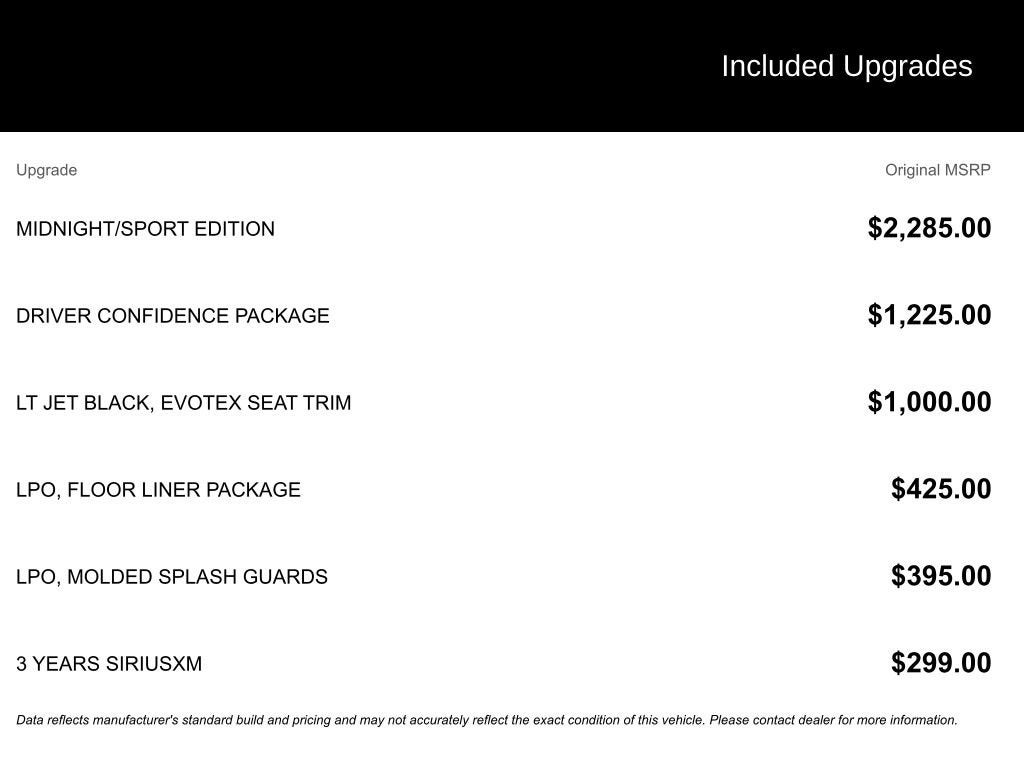 Included Upgrades

| Upgrade | Original MSRP |
|---|---|
| MIDNIGHT/SPORT EDITION | $2,285.00 |
| DRIVER CONFIDENCE PACKAGE | $1,225.00 |
| LT JET BLACK, EVOTEX SEAT TRIM | $1,000.00 |
| LPO, FLOOR LINER PACKAGE | $425.00 |
| LPO, MOLDED SPLASH GUARDS | $395.00 |
| 3 YEARS SIRIUSXM | $299.00 |

Data reflects manufacturer's standard build and pricing and may not accurately reflect the exact condition of this vehicle. Please contact dealer for more information.